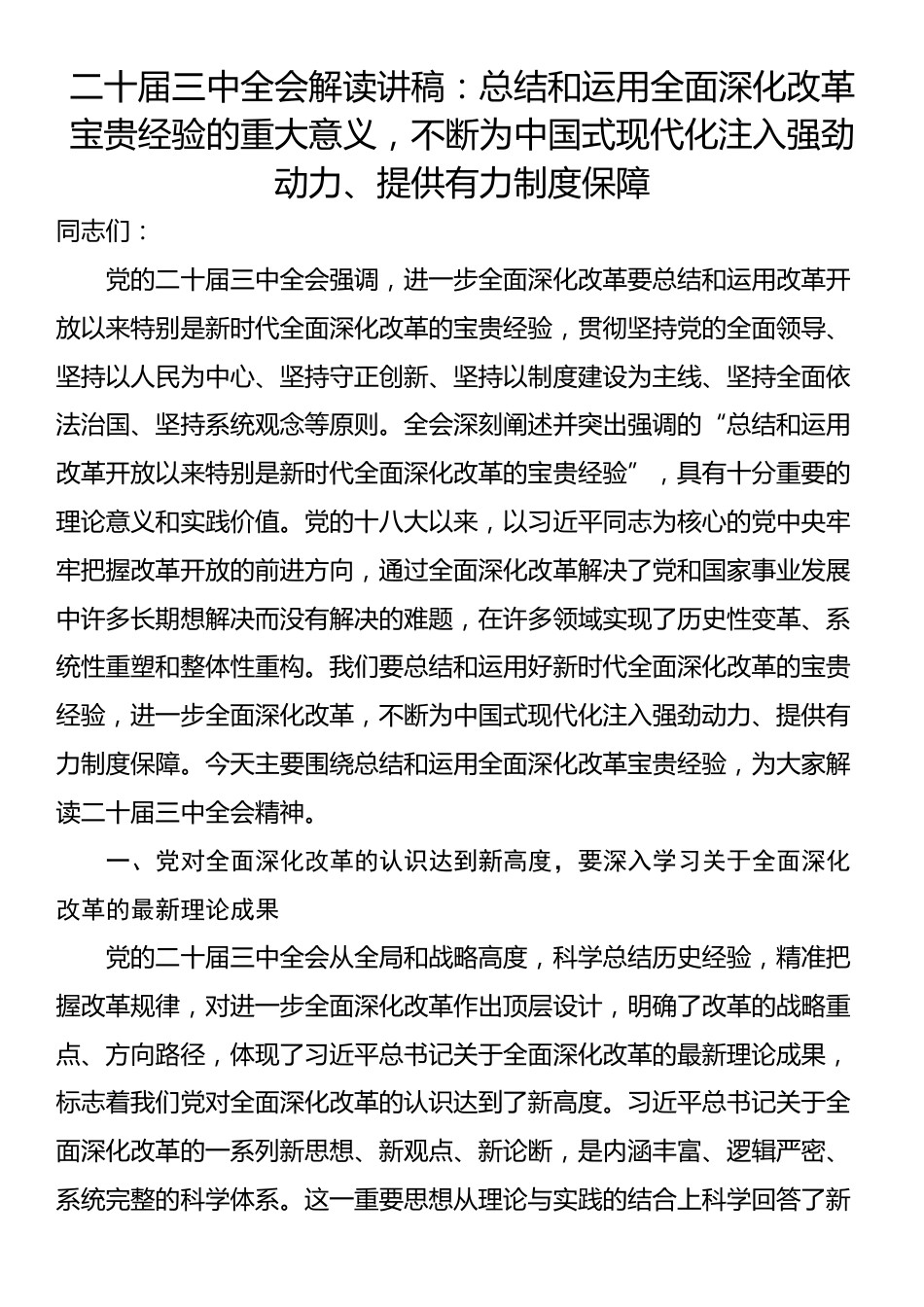 二十届三中全会解读讲稿：总结和运用全面深化改革宝贵经验的重大意义，不断为中国式现代化注入强劲动力、提供有力制度保障

同志们：

党的二十届三中全会强调，进一步全面深化改革要总结和运用改革开放以来特别是新时代全面深化改革的宝贵经验，贯彻坚持党的全面领导、坚持以人民为中心、坚持守正创新、坚持以制度建设为主线、坚持全面依法治国、坚持系统观念等原则。全会深刻阐述并突出强调的“总结和运用改革开放以来特别是新时代全面深化改革的宝贵经验”，具有十分重要的理论意义和实践价值。党的十八大以来，以习近平同志为核心的党中央牢牢把握改革开放的前进方向，通过全面深化改革解决了党和国家事业发展中许多长期想解决而没有解决的难题，在许多领域实现了历史性变革、系统性重塑和整体性重构。我们要总结和运用好新时代全面深化改革的宝贵经验，进一步全面深化改革，不断为中国式现代化注入强劲动力、提供有力制度保障。今天主要围绕总结和运用全面深化改革宝贵经验，为大家解读二十届三中全会精神。

一、党对全面深化改革的认识达到新高度，要深入学习关于全面深化改革的最新理论成果

党的二十届三中全会从全局和战略高度，科学总结历史经验，精准把握改革规律，对进一步全面深化改革作出顶层设计，明确了改革的战略重点、方向路径，体现了习近平总书记关于全面深化改革的最新理论成果，标志着我们党对全面深化改革的认识达到了新高度。习近平总书记关于全面深化改革的一系列新思想、新观点、新论断，是内涵丰富、逻辑严密、系统完整的科学体系。这一重要思想从理论与实践的结合上科学回答了新